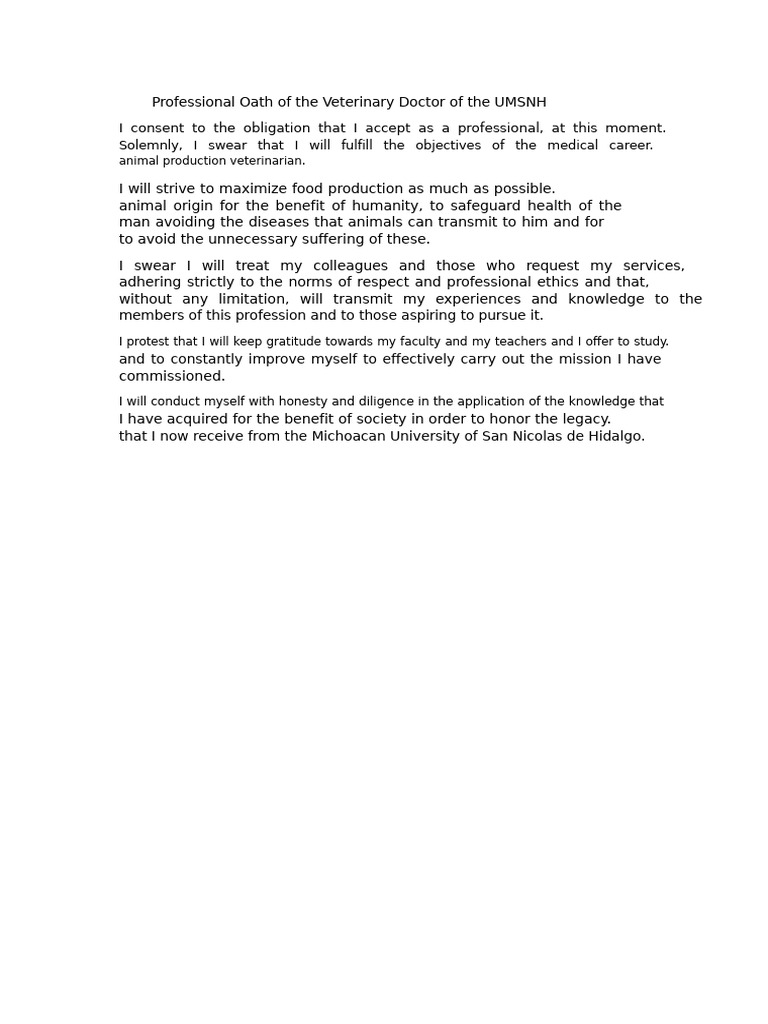 Professional Oath of the Veterinary Doctor of the UMSNH

I consent to the obligation that I accept as a professional, at this moment. Solemnly, I swear that I will fulfill the objectives of the medical career. animal production veterinarian.

I will strive to maximize food production as much as possible. animal origin for the benefit of humanity, to safeguard health of the man avoiding the diseases that animals can transmit to him and for to avoid the unnecessary suffering of these.

I swear I will treat my colleagues and those who request my services, adhering strictly to the norms of respect and professional ethics and that, without any limitation, will transmit my experiences and knowledge to the members of this profession and to those aspiring to pursue it.

I protest that I will keep gratitude towards my faculty and my teachers and I offer to study. and to constantly improve myself to effectively carry out the mission I have commissioned.

I will conduct myself with honesty and diligence in the application of the knowledge that I have acquired for the benefit of society in order to honor the legacy. that I now receive from the Michoacan University of San Nicolas de Hidalgo.